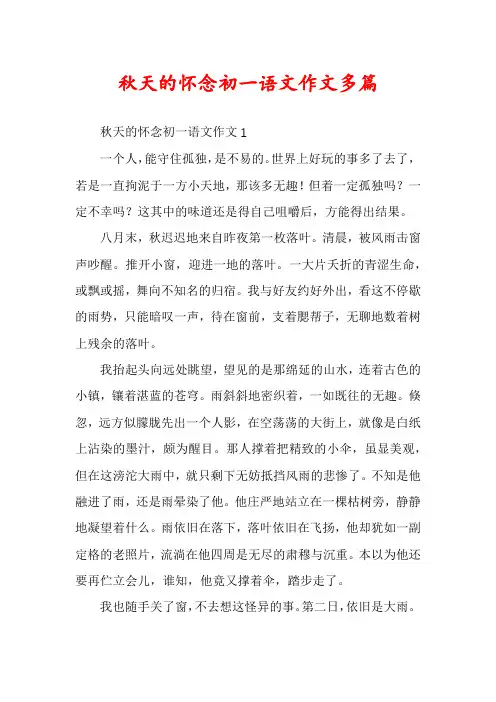 秋天的怀念初一语文作文多篇

秋天的怀念初一语文作文 1

一个人，能守住孤独，是不易的。世界上好玩的事多了去了，若是一直拘泥于一方小天地，那该多无趣！但着一定孤独吗？一定不幸吗？这其中的味道还是得自己咀嚼后，方能得出结果。

八月末，秋迟迟地来自昨夜第一枚落叶。清晨，被风雨击窗声吵醒。推开小窗，迎进一地的落叶。一大片夭折的青涩生命，或飘或摇，舞向不知名的归宿。我与好友约好外出，看这不停歇的雨势，只能暗叹一声，待在窗前，支着腮帮子，无聊地数着树上残余的落叶。

我抬起头向远处眺望，望见的是那绵延的山水，连着古色的小镇，镶着湛蓝的苍穹。雨斜斜地密织着，一如既往的无趣。倏忽，远方似朦胧先出一个人影，在空荡荡的大街上，就像是白纸上沾染的墨汁，颇为醒目。那人撑着把精致的小伞，虽显美观，但在这滂沱大雨中，就只剩下无妨抵挡风雨的悲惨了。不知是他融进了雨，还是雨晕染了他。他庄严地站立在一棵枯树旁，静静地凝望着什么。雨依旧在落下，落叶依旧在飞扬，他却犹如一副定格的老照片，流淌在他四周是无尽的肃穆与沉重。本以为他还要再伫立会儿，谁知，他竟又撑着伞，踏步走了。

我也随手关了窗，不去想这怪异的事。第二日，依旧是大雨。